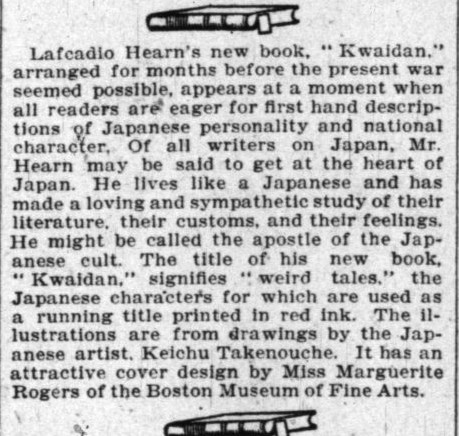 Lafcadio Hearn's new book, "Kwaidan," arranged for months before the present war seemed possible, appears at a moment when all readers are eager for first hand descriptions of Japanese personality and national character. Of all writers on Japan, Mr. Hearn may be said to get at the heart of Japan. He lives like a Japanese and has made a loving and sympathetic study of their literature, their customs, and their feelings. He might be called the apostle of the Japanese cult. The title of his new book, "Kwaidan," signifies "weird tales," the Japanese characters for which are used as a running title printed in red ink. The illustrations are from drawings by the Japanese artist, Keichu Takenouche. It has an attractive cover design by Miss Marguerite Rogers of the Boston Museum of Fine Arts.